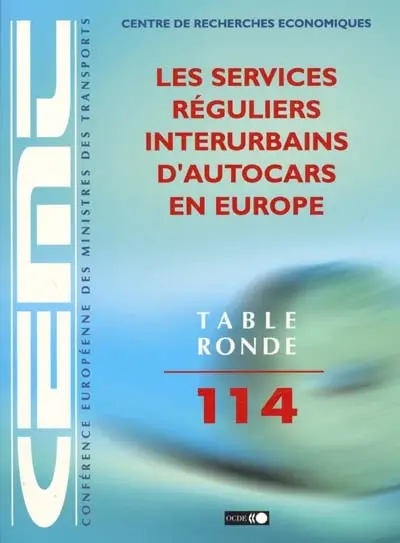 CEMT

CONFÉRENCE EUROPÉENNE DES MINISTRES DES TRANSPORTS

CENTRE DE RECHERCHES ECONOMIQUES

LES SERVICES RÉGULIERS INTERURBAINS D'AUTOCARS EN EUROPE

TABLE RONDE

114

OCDE